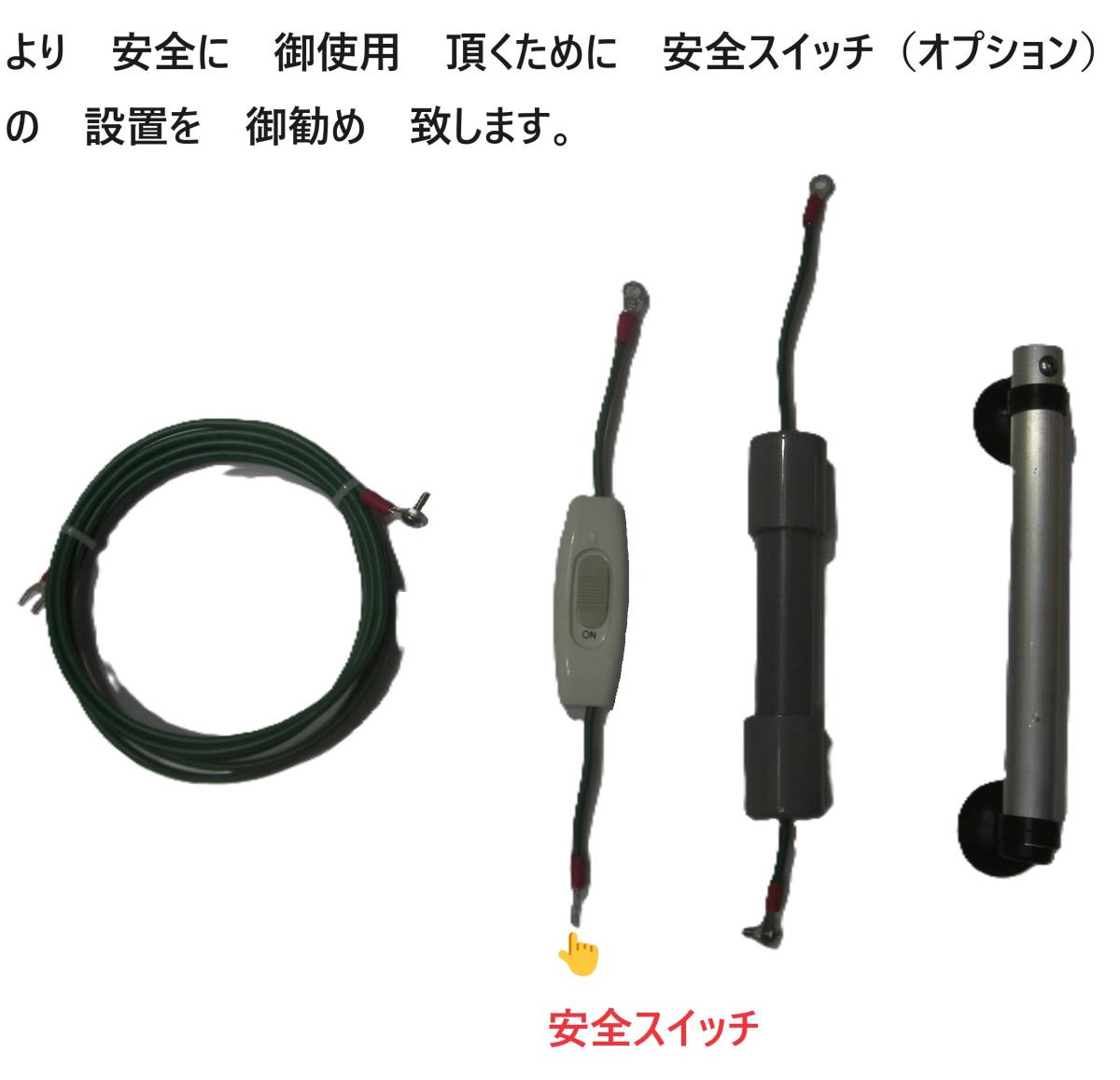 より　安全に　御使用　頂くために　安全スイッチ（オプション）の　設置を　御勧め　致します。

ON

安全スイッチ